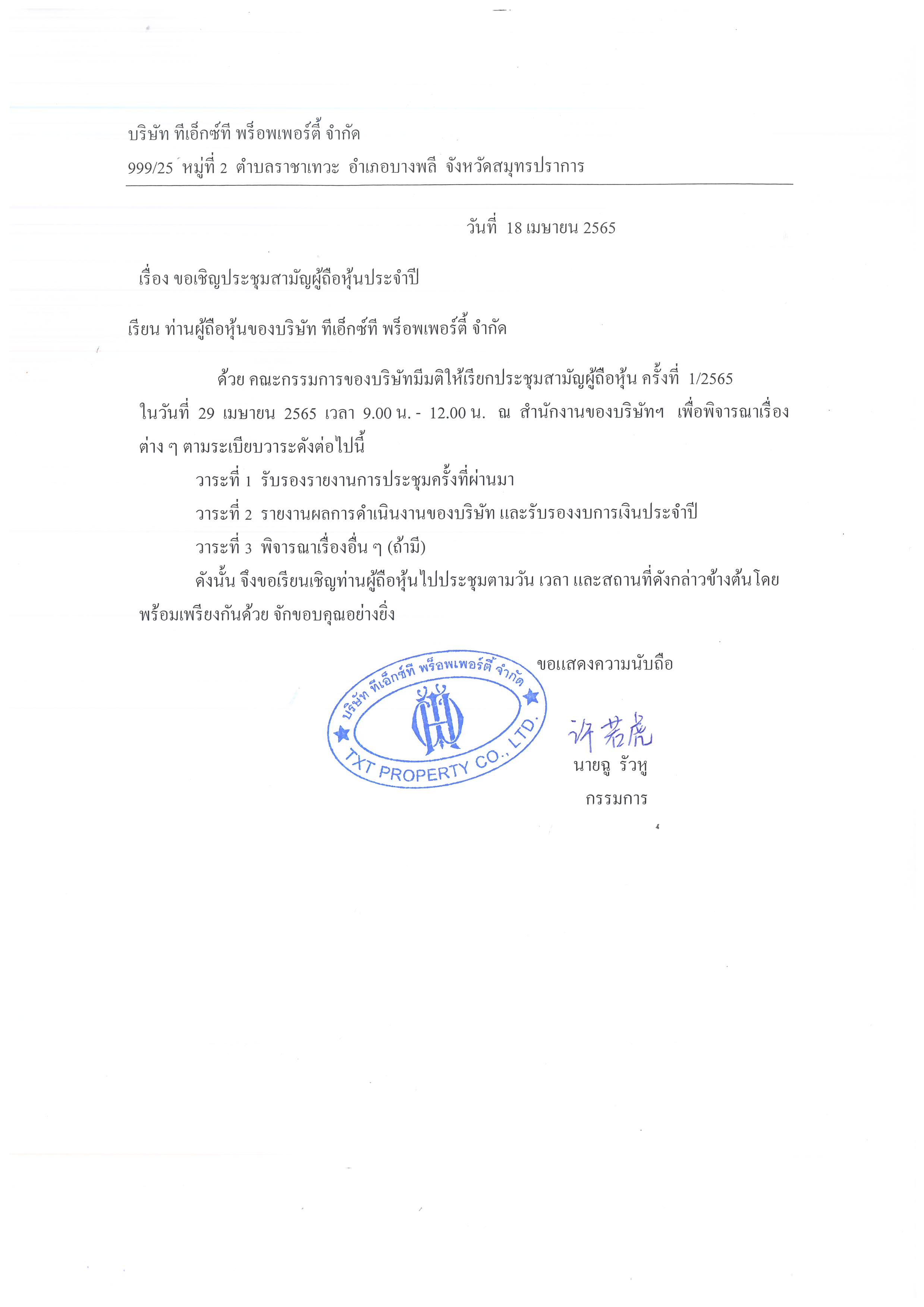 บริษัท ทีเอ็กซ์ที พร็อพเพอร์ตี้ จำกัด
999/25 หมู่ที่ 2 ตำบลราชาเทวะ อำเภอบางพลี จังหวัดสมุทรปราการ

วันที่ 18 เมษายน 2565

เรื่อง ขอเชิญประชุมสามัญผู้ถือหุ้นประจำปี

เรียน ท่านผู้ถือหุ้นของบริษัท ทีเอ็กซ์ที พร็อพเพอร์ตี้ จำกัด

ด้วย คณะกรรมการของบริษัทมีมติให้เรียกประชุมสามัญผู้ถือหุ้น ครั้งที่ 1/2565 ในวันที่ 29 เมษายน 2565 เวลา 9.00 น. - 12.00 น. ณ สำนักงานของบริษัทฯ เพื่อพิจารณาเรื่องต่าง ๆ ตามระเบียบวาระดังต่อไปนี้

วาระที่ 1 รับรองรายงานการประชุมครั้งที่ผ่านมา

วาระที่ 2 รายงานผลการดำเนินงานของบริษัท และรับรองงบการเงินประจำปี

วาระที่ 3 พิจารณาเรื่องอื่น ๆ (ถ้ามี)

ดังนั้น จึงขอเรียนเชิญท่านผู้ถือหุ้นไปประชุมตามวัน เวลา และสถานที่ดังกล่าวข้างต้นโดยพร้อมเพรียงกันด้วย จักขอบคุณอย่างยิ่ง

ขอแสดงความนับถือ

บริษัท ทีเอ็กซ์ที พร็อพเพอร์ตี้ จำกัด
TXT PROPERTY CO., LTD.

许若虎
นายฉู รัวหู
กรรมการ